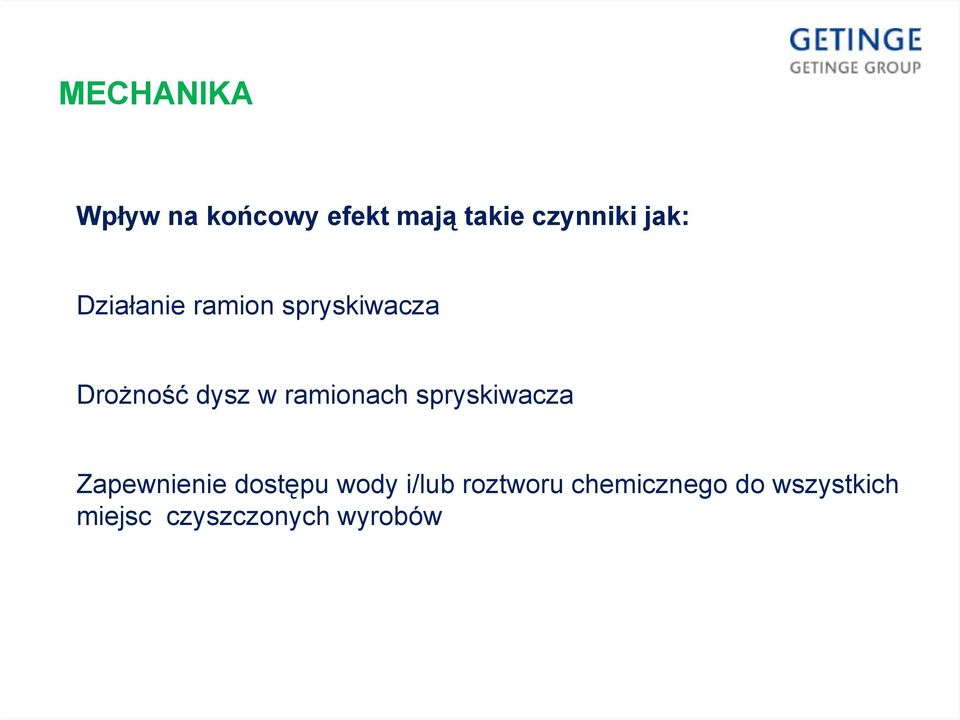 GETINGE
GETINGE GROUP

MECHANIKA

Wpływ na końcowy efekt mają takie czynniki jak:

Działanie ramion spryskiwacza

Drożność dysz w ramionach spryskiwacza

Zapewnienie dostępu wody i/lub roztworu chemicznego do wszystkich miejsc czyszczonych wyrobów